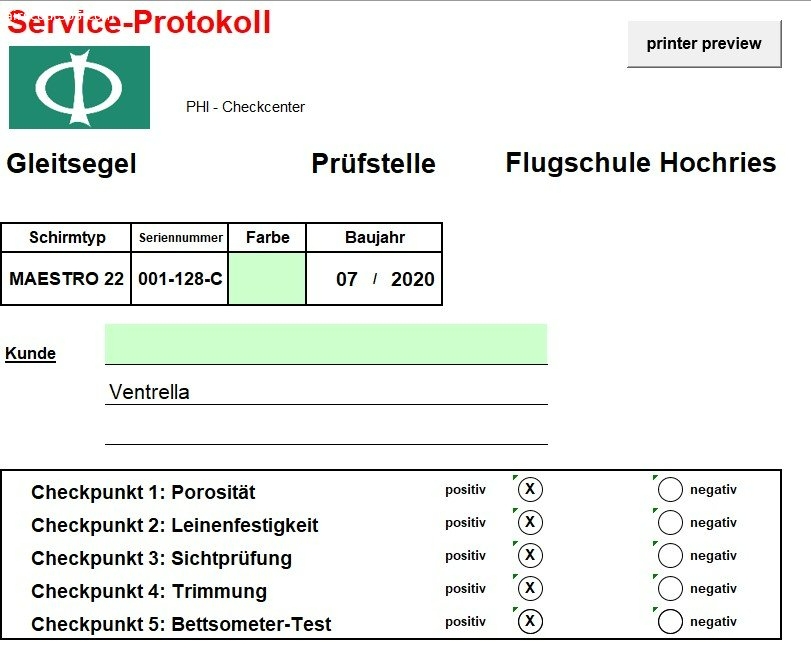 Service-Protokoll

printer preview

PHI - Checkcenter

Gleitsegel Prüfstelle Flugschule Hochries

| Schirmtyp | Seriennummer | Farbe | Baujahr |
|---|---|---|---|
| MAESTRO 22 | 001-128-C | | 07 / 2020 |

Kunde

Ventrella

Checkpunkt 1: Porosität positiv X negativ
Checkpunkt 2: Leinenfestigkeit positiv X negativ
Checkpunkt 3: Sichtprüfung positiv X negativ
Checkpunkt 4: Trimmung positiv X negativ
Checkpunkt 5: Bettsometer-Test positiv X negativ